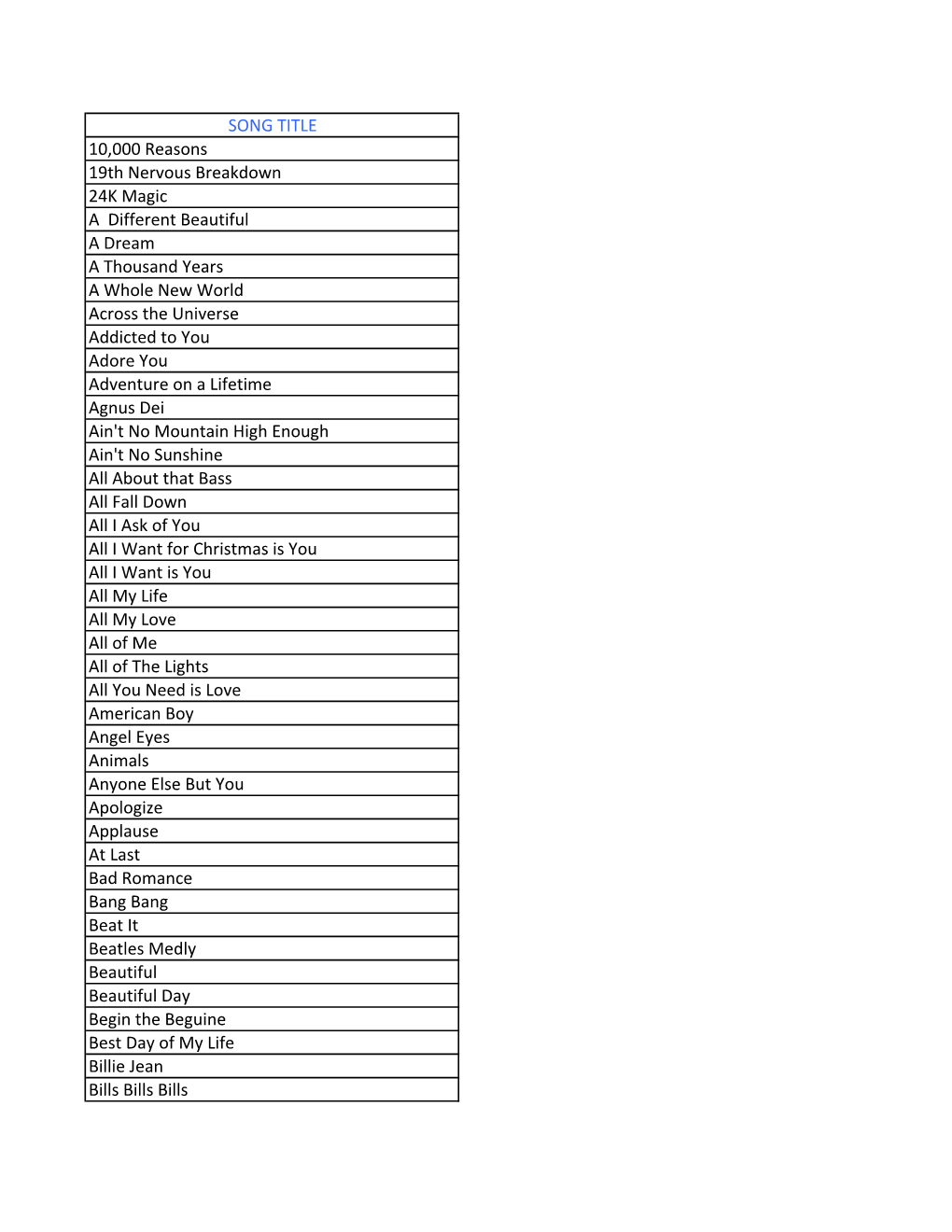 | SONG TITLE |
|---|
| 10,000 Reasons |
| 19th Nervous Breakdown |
| 24K Magic |
| A  Different Beautiful |
| A Dream |
| A Thousand Years |
| A Whole New World |
| Across the Universe |
| Addicted to You |
| Adore You |
| Adventure on a Lifetime |
| Agnus Dei |
| Ain't No Mountain High Enough |
| Ain't No Sunshine |
| All About that Bass |
| All Fall Down |
| All I Ask of You |
| All I Want for Christmas is You |
| All I Want is You |
| All My Life |
| All My Love |
| All of Me |
| All of The Lights |
| All You Need is Love |
| American Boy |
| Angel Eyes |
| Animals |
| Anyone Else But You |
| Apologize |
| Applause |
| At Last |
| Bad Romance |
| Bang Bang |
| Beat It |
| Beatles Medly |
| Beautiful |
| Beautiful Day |
| Begin the Beguine |
| Best Day of My Life |
| Billie Jean |
| Bills Bills Bills |